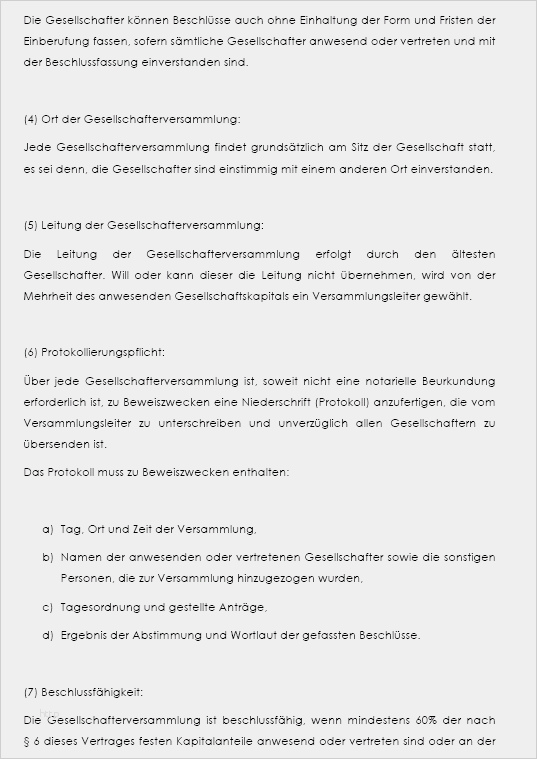 Die Gesellschafter können Beschlüsse auch ohne Einhaltung der Form und Fristen der Einberufung fassen, sofern sämtliche Gesellschafter anwesend oder vertreten und mit der Beschlussfassung einverstanden sind.

(4) Ort der Gesellschafterversammlung:

Jede Gesellschafterversammlung findet grundsätzlich am Sitz der Gesellschaft statt, es sei denn, die Gesellschafter sind einstimmig mit einem anderen Ort einverstanden.

(5) Leitung der Gesellschafterversammlung:

Die Leitung der Gesellschafterversammlung erfolgt durch den ältesten Gesellschafter. Will oder kann dieser die Leitung nicht übernehmen, wird von der Mehrheit des anwesenden Gesellschaftskapitals ein Versammlungsleiter gewählt.

(6) Protokollierungspflicht:

Über jede Gesellschafterversammlung ist, soweit nicht eine notarielle Beurkundung erforderlich ist, zu Beweiszwecken eine Niederschrift (Protokoll) anzufertigen, die vom Versammlungsleiter zu unterschreiben und unverzüglich allen Gesellschaftern zu übersenden ist.

Das Protokoll muss zu Beweiszwecken enthalten:

a) Tag, Ort und Zeit der Versammlung,

b) Namen der anwesenden oder vertretenen Gesellschafter sowie die sonstigen Personen, die zur Versammlung hinzugezogen wurden,

c) Tagesordnung und gestellte Anträge,

d) Ergebnis der Abstimmung und Wortlaut der gefassten Beschlüsse.

(7) Beschlussfähigkeit:

Die Gesellschafterversammlung ist beschlussfähig, wenn mindestens 60% der nach § 6 dieses Vertrages festen Kapitalanteile anwesend oder vertreten sind oder an der